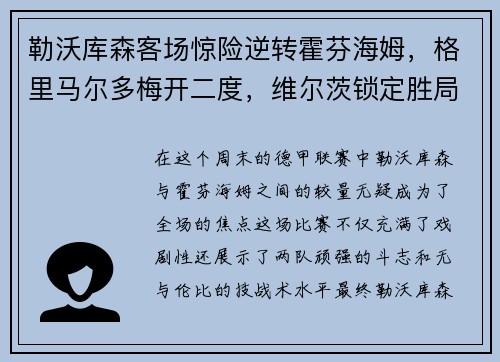 勒沃库森客场惊险逆转霍芬海姆，格里马尔多梅开二度，维尔茨锁定胜局

在这个周末的德甲联赛中勒沃库森与霍芬海姆之间的较量无疑成为了全场的焦点这场比赛不仅充满了戏剧性还展示了两队顽强的斗志和无与伦比的技战术水平最终勒沃库森